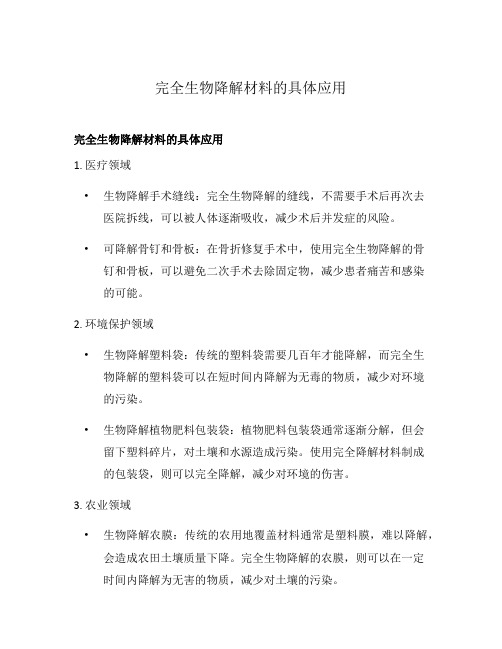 完全生物降解材料的具体应用

完全生物降解材料的具体应用

1. 医疗领域

• 生物降解手术缝线：完全生物降解的缝线，不需要手术后再次去医院拆线，可以被人体逐渐吸收，减少术后并发症的风险。

• 可降解骨钉和骨板：在骨折修复手术中，使用完全生物降解的骨钉和骨板，可以避免二次手术去除固定物，减少患者痛苦和感染的可能。

2. 环境保护领域

• 生物降解塑料袋：传统的塑料袋需要几百年才能降解，而完全生物降解的塑料袋可以在短时间内降解为无毒的物质，减少对环境的污染。

• 生物降解植物肥料包装袋：植物肥料包装袋通常逐渐分解，但会留下塑料碎片，对土壤和水源造成污染。使用完全降解材料制成的包装袋，则可以完全降解，减少对环境的伤害。

3. 农业领域

• 生物降解农膜：传统的农用地覆盖材料通常是塑料膜，难以降解，会造成农田土壤质量下降。完全生物降解的农膜，则可以在一定时间内降解为无害的物质，减少对土壤的污染。